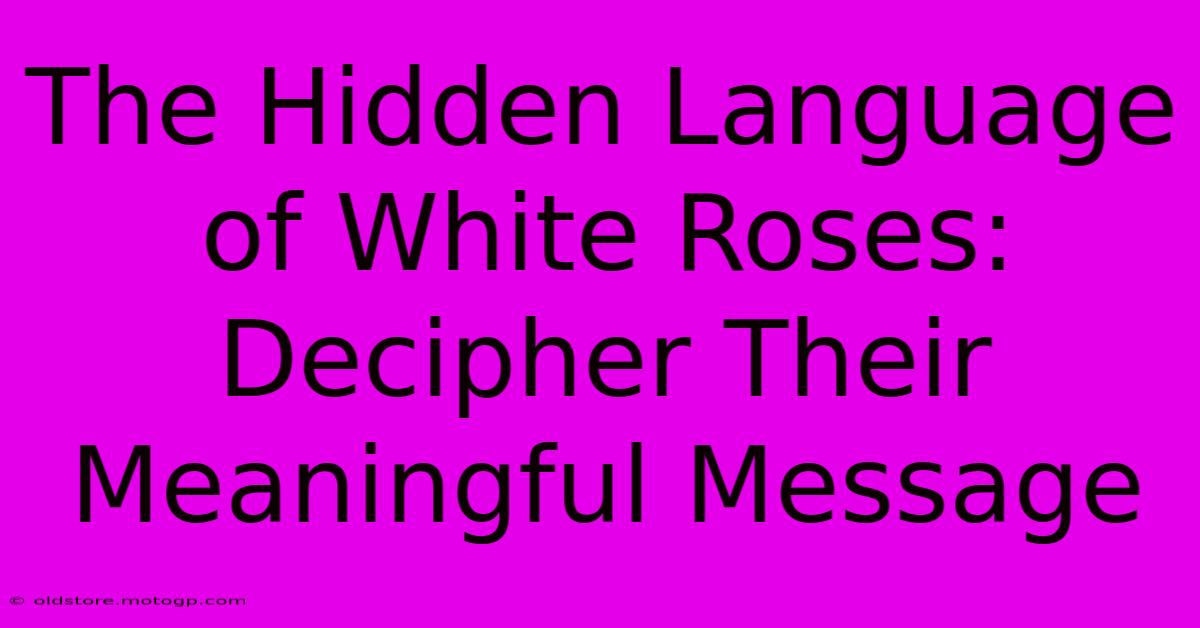 The Hidden Language of White Roses: Decipher Their Meaningful Message

© oldstore.motogp.com